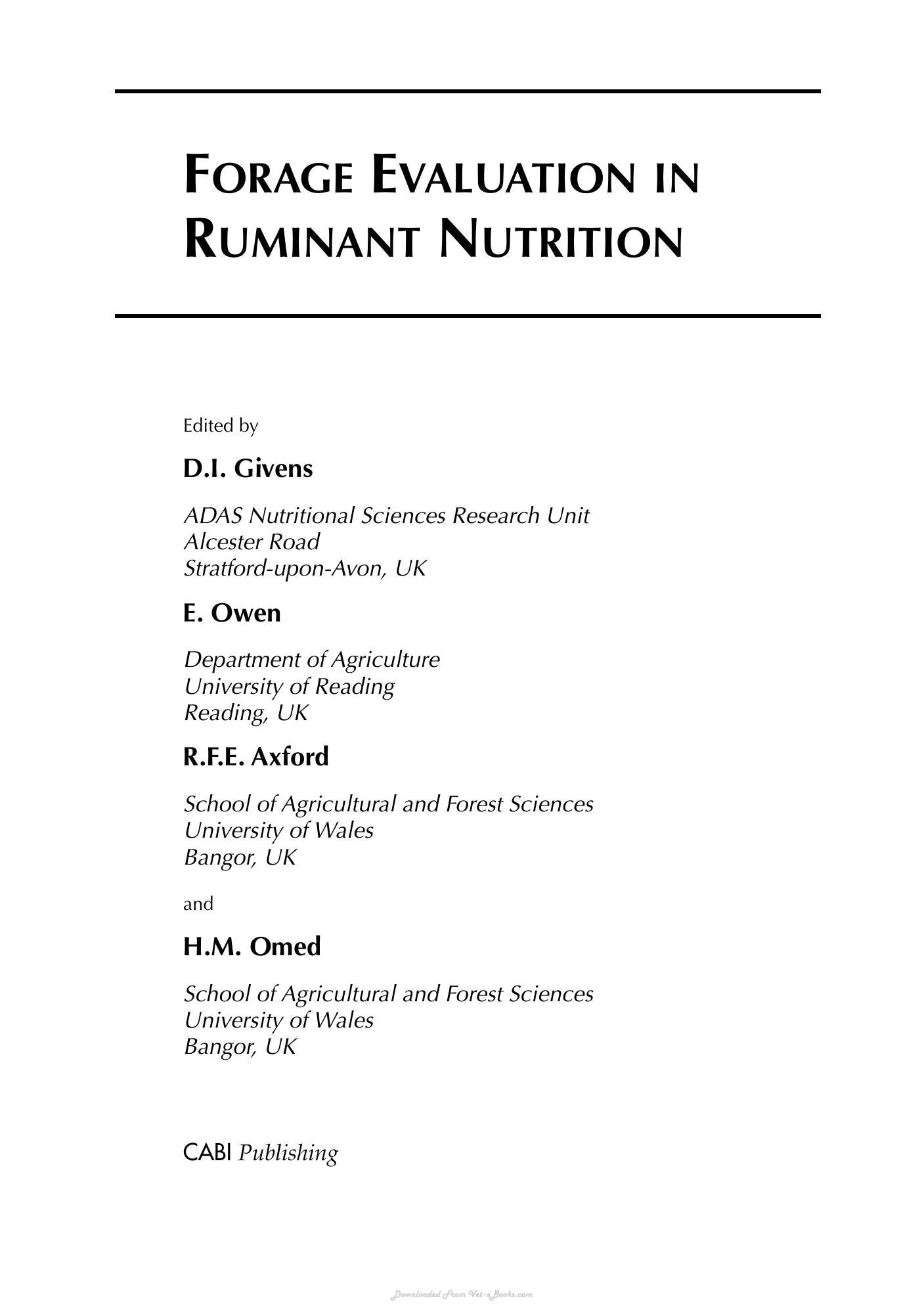 FORAGE EVALUATION IN RUMINANT NUTRITION

Edited by

D.I. Givens

ADAS Nutritional Sciences Research Unit
Alcester Road
Stratford-upon-Avon, UK

E. Owen

Department of Agriculture
University of Reading
Reading, UK

R.F.E. Axford

School of Agricultural and Forest Sciences
University of Wales
Bangor, UK

and

H.M. Omed

School of Agricultural and Forest Sciences
University of Wales
Bangor, UK

CABI Publishing

Downloaded From Vet-eBooks.com